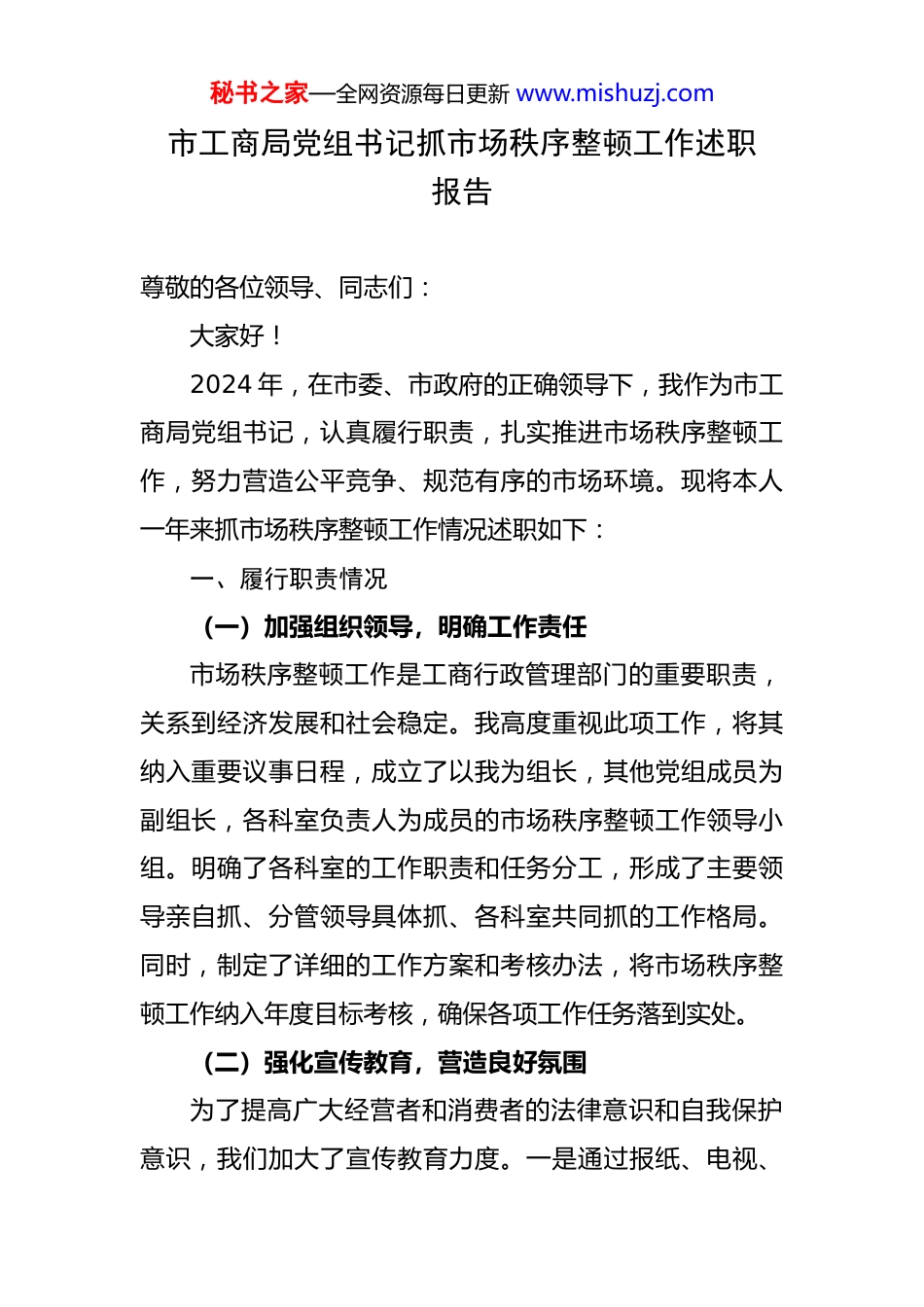 秘书之家—全网资源每日更新 www.mishuzj.com

市工商局党组书记抓市场秩序整顿工作述职报告

尊敬的各位领导、同志们：

大家好！

2024 年，在市委、市政府的正确领导下，我作为市工商局党组书记，认真履行职责，扎实推进市场秩序整顿工作，努力营造公平竞争、规范有序的市场环境。现将本人一年来抓市场秩序整顿工作情况述职如下：

一、履行职责情况

（一）加强组织领导，明确工作责任

市场秩序整顿工作是工商行政管理部门的重要职责，关系到经济发展和社会稳定。我高度重视此项工作，将其纳入重要议事日程，成立了以我为组长，其他党组成员为副组长，各科室负责人为成员的市场秩序整顿工作领导小组。明确了各科室的工作职责和任务分工，形成了主要领导亲自抓、分管领导具体抓、各科室共同抓的工作格局。同时，制定了详细的工作方案和考核办法，将市场秩序整顿工作纳入年度目标考核，确保各项工作任务落到实处。

（二）强化宣传教育，营造良好氛围

为了提高广大经营者和消费者的法律意识和自我保护意识，我们加大了宣传教育力度。一是通过报纸、电视、